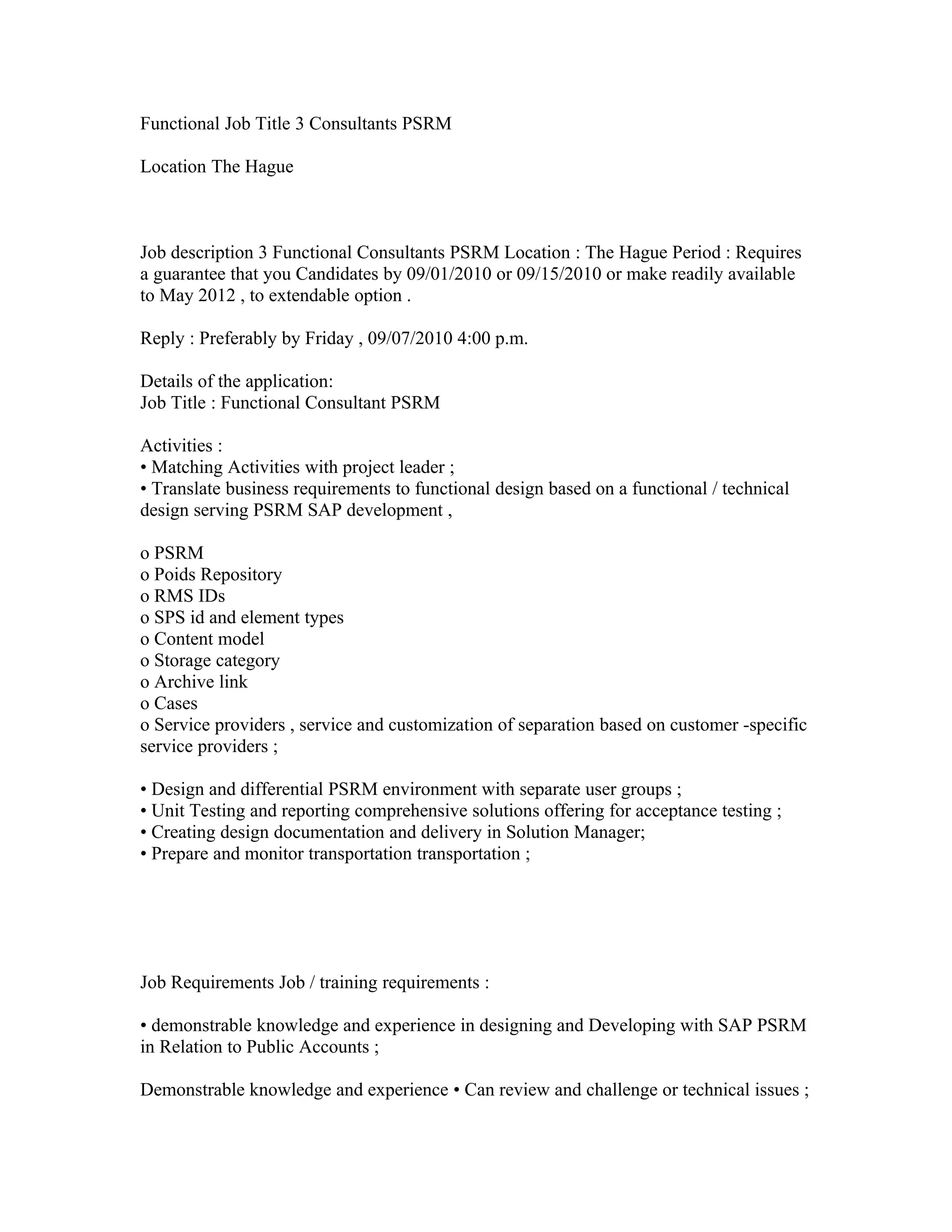 Functional Job Title 3 Consultants PSRM

Location The Hague

Job description 3 Functional Consultants PSRM Location : The Hague Period : Requires a guarantee that you Candidates by 09/01/2010 or 09/15/2010 or make readily available to May 2012 , to extendable option .

Reply : Preferably by Friday , 09/07/2010 4:00 p.m.

Details of the application:
Job Title : Functional Consultant PSRM

Activities :
• Matching Activities with project leader ;
• Translate business requirements to functional design based on a functional / technical design serving PSRM SAP development ,

o PSRM
o Poids Repository
o RMS IDs
o SPS id and element types
o Content model
o Storage category
o Archive link
o Cases
o Service providers , service and customization of separation based on customer -specific service providers ;

• Design and differential PSRM environment with separate user groups ;
• Unit Testing and reporting comprehensive solutions offering for acceptance testing ;
• Creating design documentation and delivery in Solution Manager;
• Prepare and monitor transportation transportation ;

Job Requirements Job / training requirements :

• demonstrable knowledge and experience in designing and Developing with SAP PSRM in Relation to Public Accounts ;

Demonstrable knowledge and experience • Can review and challenge or technical issues ;